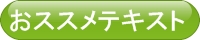 おススメテキスト